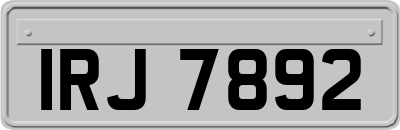 IRJ 7892